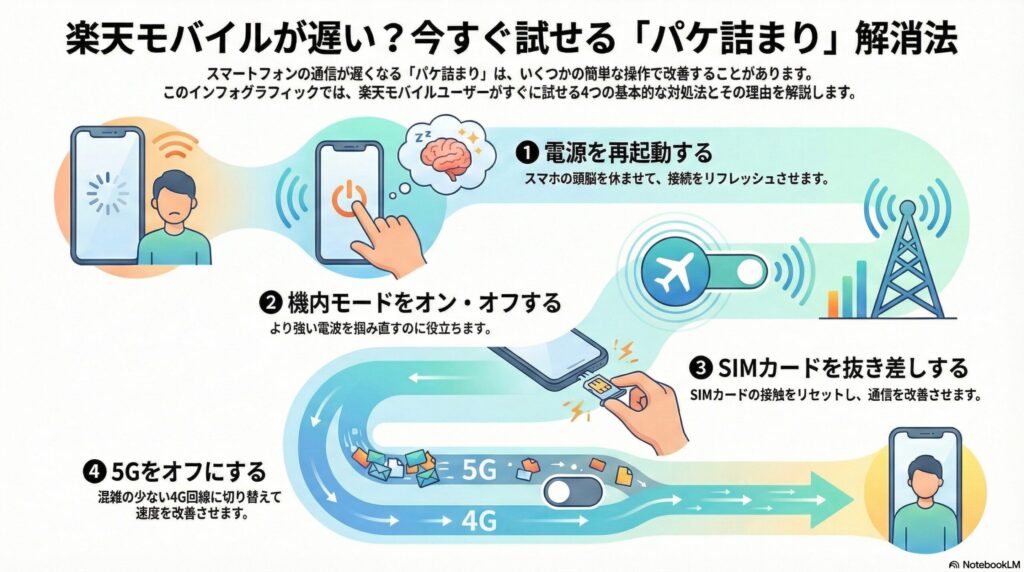 楽天モバイルが遅い？今すぐ試せる「パケ詰まり」解消法

スマートフォンの通信が遅くなる「パケ詰まり」は、いくつかの簡単な操作で改善することがあります。
このインフォグラフィックでは、楽天モバイルユーザーがすぐに試せる4つの基本的な対処法とその理由を解説します。

❶ 電源を再起動する
スマホの頭脳を休ませて、接続をリフレッシュさせます。

❷ 機内モードをオン・オフする
より強い電波を掴み直すのに役立ちます。

❸ SIMカードを抜き差しする
SIMカードの接触をリセットし、通信を改善させます。

❹ 5Gをオフにする
混雑の少ない4G回線に切り替えて速度を改善させます。

5G

4G

NotebookLM